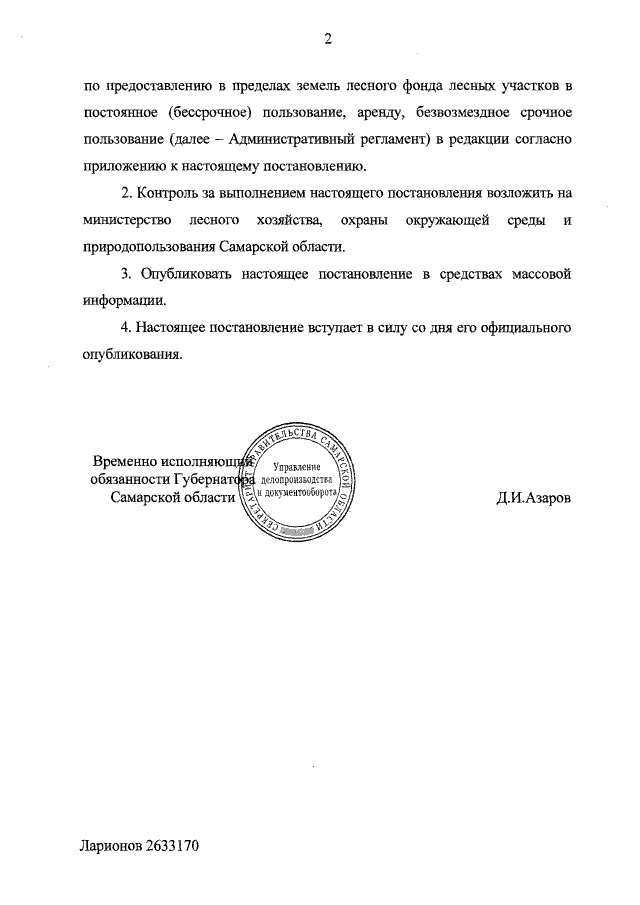 2

по предоставлению в пределах земель лесного фонда лесных участков в постоянное (бессрочное) пользование, аренду, безвозмездное срочное пользование (далее – Административный регламент) в редакции согласно приложению к настоящему постановлению.

2. Контроль за выполнением настоящего постановления возложить на министерство лесного хозяйства, охраны окружающей среды и природопользования Самарской области.

3. Опубликовать настоящее постановление в средствах массовой информации.

4. Настоящее постановление вступает в силу со дня его официального опубликования.

Временно исполняющий обязанности Губернатора Самарской области

СЕКРЕТАРИАТ ПРАВИТЕЛЬСТВА САМАРСКОЙ ОБЛАСТИ
Управление делопроизводства и документооборота

Д.И.Азаров

Ларионов 2633170